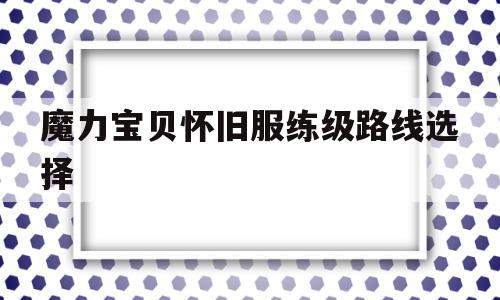 魔力宝贝怀旧服练级路线选择